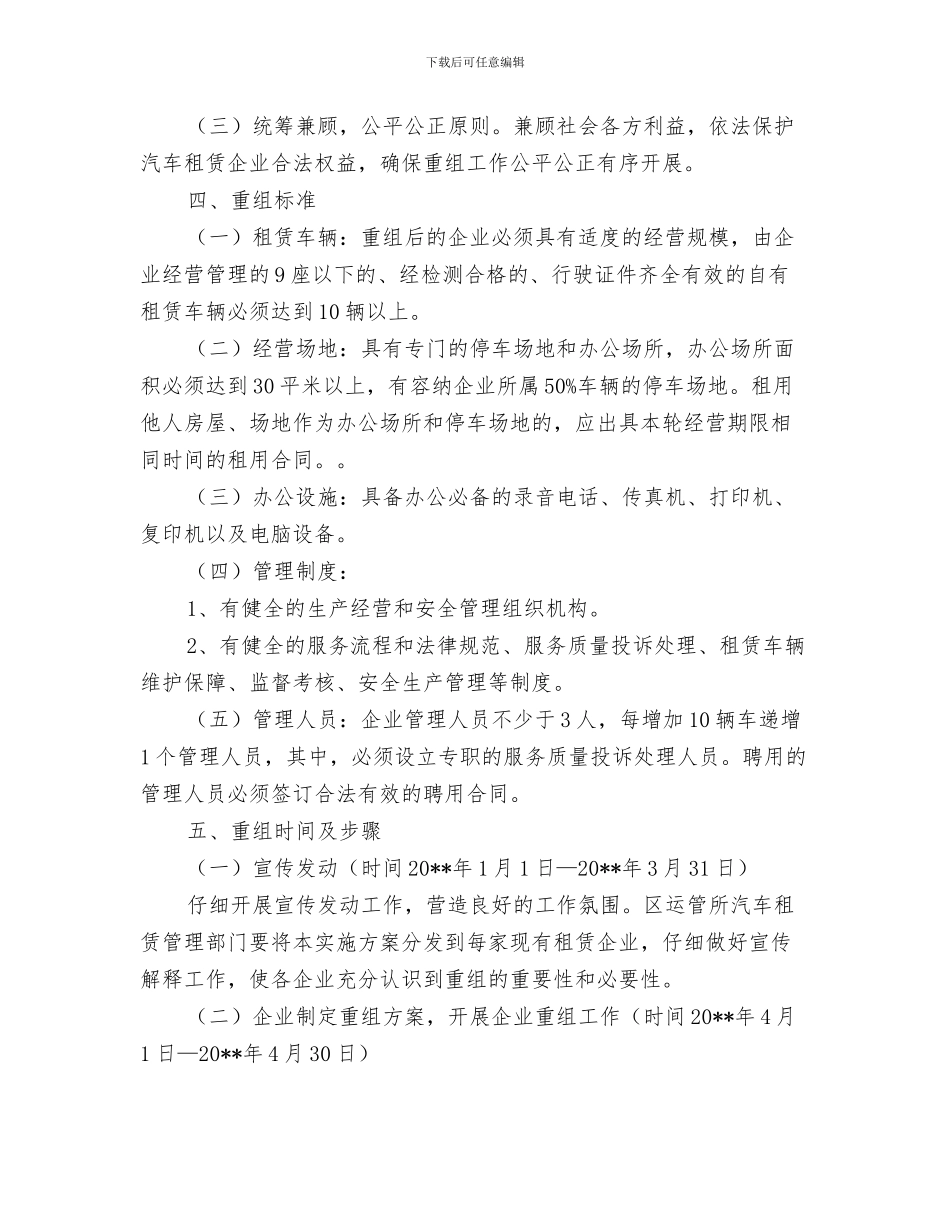 下载后可任意编辑

（三）统筹兼顾，公平公正原则。兼顾社会各方利益，依法保护汽车租赁企业合法权益，确保重组工作公平公正有序开展。

四、重组标准

（一）租赁车辆：重组后的企业必须具有适度的经营规模，由企业经营管理的9座以下的、经检测合格的、行驶证件齐全有效的自有租赁车辆必须达到10辆以上。

（二）经营场地：具有专门的停车场地和办公场所，办公场所面积必须达到30平米以上，有容纳企业所属50%车辆的停车场地。租用他人房屋、场地作为办公场所和停车场地的，应出具本轮经营期限相同时间的租用合同。。

（三）办公设施：具备办公必备的录音电话、传真机、打印机、复印机以及电脑设备。

（四）管理制度：

1、有健全的生产经营和安全管理组织机构。

2、有健全的服务流程和法律规范、服务质量投诉处理、租赁车辆维护保障、监督考核、安全生产管理等制度。

（五）管理人员：企业管理人员不少于3人，每增加10辆车递增1个管理人员，其中，必须设立专职的服务质量投诉处理人员。聘用的管理人员必须签订合法有效的聘用合同。

五、重组时间及步骤

（一）宣传发动（时间20**年1月1日—20**年3月31日）

仔细开展宣传发动工作，营造良好的工作氛围。区运管所汽车租赁管理部门要将本实施方案分发到每家现有租赁企业，仔细做好宣传解释工作，使各企业充分认识到重组的重要性和必要性。

（二）企业制定重组方案，开展企业重组工作（时间20**年4月1日—20**年4月30日）